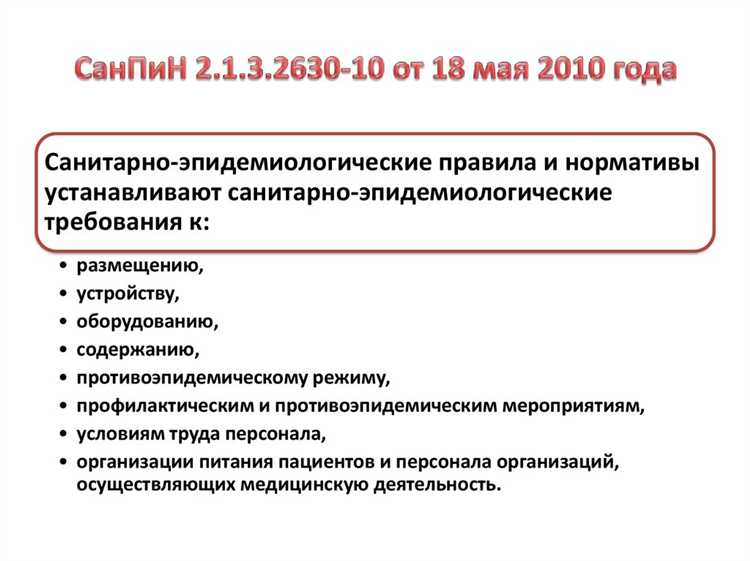 СанПиН 2.1.3.2630-10 от 18 мая 2010 года

Санитарно-эпидемиологические правила и нормативы устанавливают санитарно-эпидемиологические требования к:

• размещению,
• устройству,
• оборудованию,
• содержанию,
• противоэпидемическому режиму,
• профилактическим и противоэпидемическим мероприятиям,
• условиям труда персонала,
• организации питания пациентов и персонала организаций, осуществляющих медицинскую деятельность.